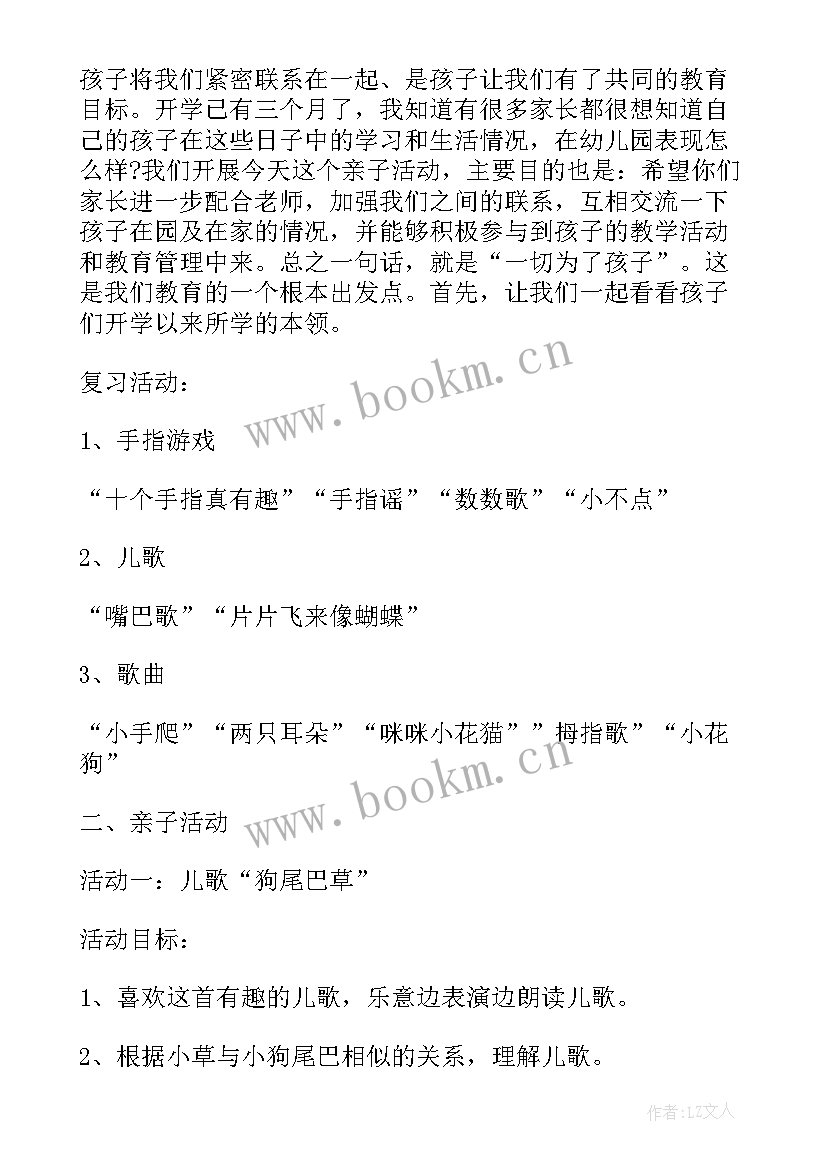 孩子将我们紧密联系在一起、是孩子让我们有了共同的教育目标。开学已有三个月了，我知道有很多家长都很想知道自己的孩子在这些日子中的学习和生活情况，在幼儿园表现怎么样?我们开展今天这个亲子活动，主要目的也是：希望你们家长进一步配合老师，加强我们之间的联系，互相交流一下孩子在园及在家的情况，并能够积极参与到孩子的教学活动和教育管理中来。总之一句话，就是“一切为了孩子”。这是我们教育的一个根本出发点。首先，让我们一起看看孩子们开学以来所学的本领。

www.bookm.cn

复习活动：

1、手指游戏

“十个手指真有趣”“手指谣”“数数歌”“小不点”

2、儿歌

“嘴巴歌”“片片飞来像蝴蝶”

3、歌曲

“小手爬”“两只耳朵”“咪咪小花猫””拇指歌”“小花狗”

www.bookm.cn

二、亲子活动

活动一：儿歌“狗尾巴草”

活动目标：

1、喜欢这首有趣的儿歌，乐意边表演边朗读儿歌。

2、根据小草与小狗尾巴相似的关系，理解儿歌。

作者:LZ文人